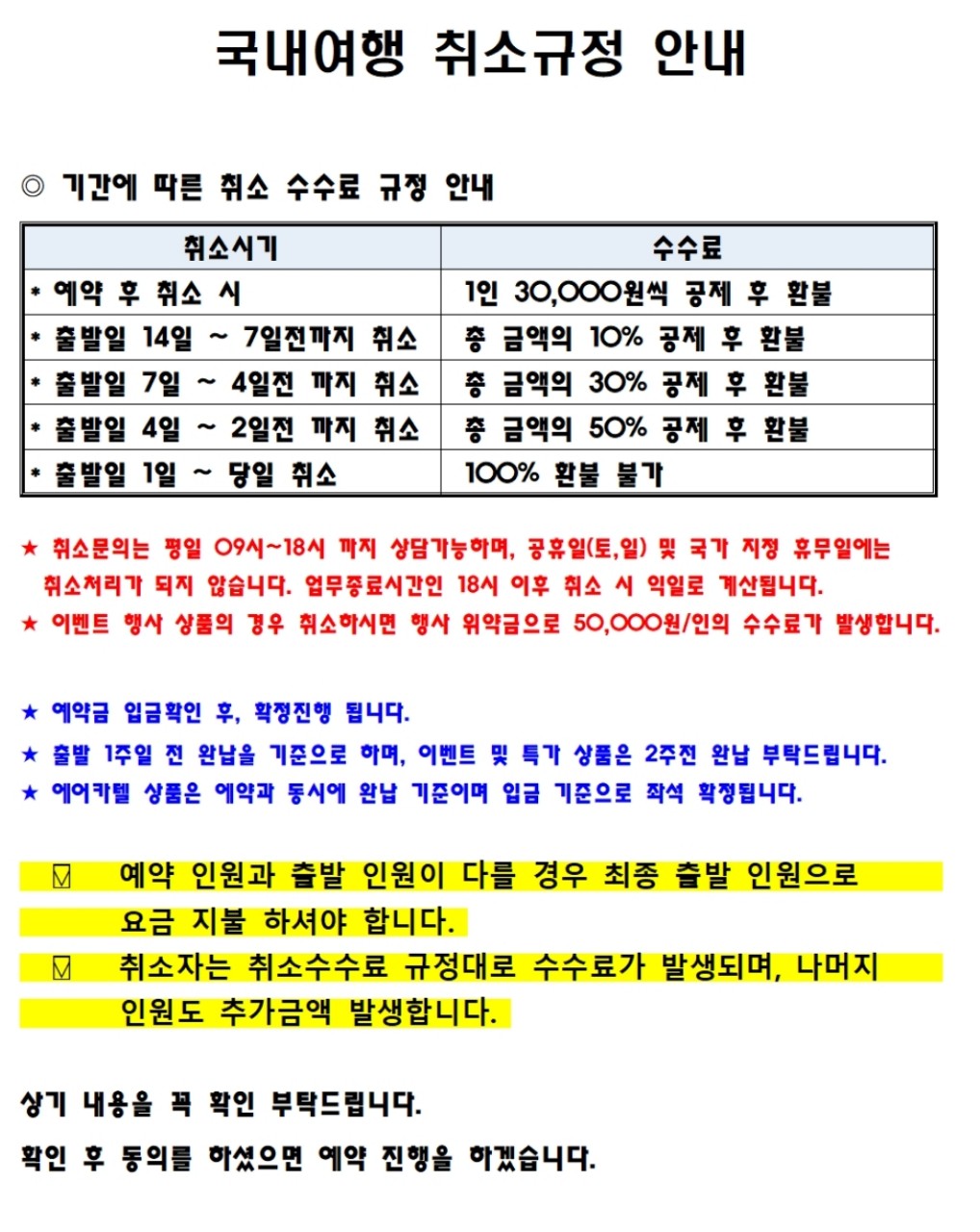 국내여행 취소규정 안내

◎ 기간에 따른 취소 수수료 규정 안내

| 취소시기 | 수수료 |
|---|---|
| * 예약 후 취소 시 | 1인 30,000원씩 공제 후 환불 |
| * 출발일 14일 ~ 7일전까지 취소 | 총 금액의 10% 공제 후 환불 |
| * 출발일 7일 ~ 4일전 까지 취소 | 총 금액의 30% 공제 후 환불 |
| * 출발일 4일 ~ 2일전 까지 취소 | 총 금액의 50% 공제 후 환불 |
| * 출발일 1일 ~ 당일 취소 | 100% 환불 불가 |

★ 취소문의는 평일 09시~18시 까지 상담가능하며, 공휴일(토,일) 및 국가 지정 휴무일에는 취소처리가 되지 않습니다. 업무종료시간인 18시 이후 취소 시 익일로 계산됩니다.
★ 이벤트 행사 상품의 경우 취소하시면 행사 위약금으로 50,000원/인의 수수료가 발생합니다.

★ 예약금 입금확인 후, 확정진행 됩니다.
★ 출발 1주일 전 완납을 기준으로 하며, 이벤트 및 특가 상품은 2주전 완납 부탁드립니다.
★ 에어카텔 상품은 예약과 동시에 완납 기준이며 입금 기준으로 좌석 확정됩니다.

☑ 예약 인원과 출발 인원이 다를 경우 최종 출발 인원으로 요금 지불 하셔야 합니다.
☑ 취소자는 취소수수료 규정대로 수수료가 발생되며, 나머지 인원도 추가금액 발생합니다.

상기 내용을 꼭 확인 부탁드립니다.
확인 후 동의를 하셨으면 예약 진행을 하겠습니다.